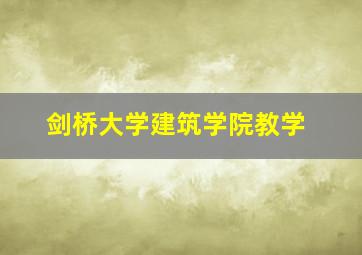 剑桥大学建筑学院教学